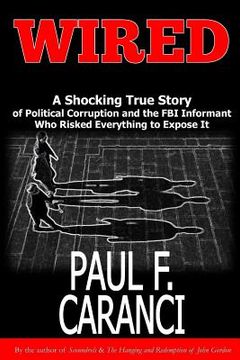 WIRED

A Shocking True Story
of Political Corruption and the FBI Informant
Who Risked Everything to Expose It

PAUL F.
CARANCI

By the author of Scoundrels & The Hanging and Redemption of John Gordon